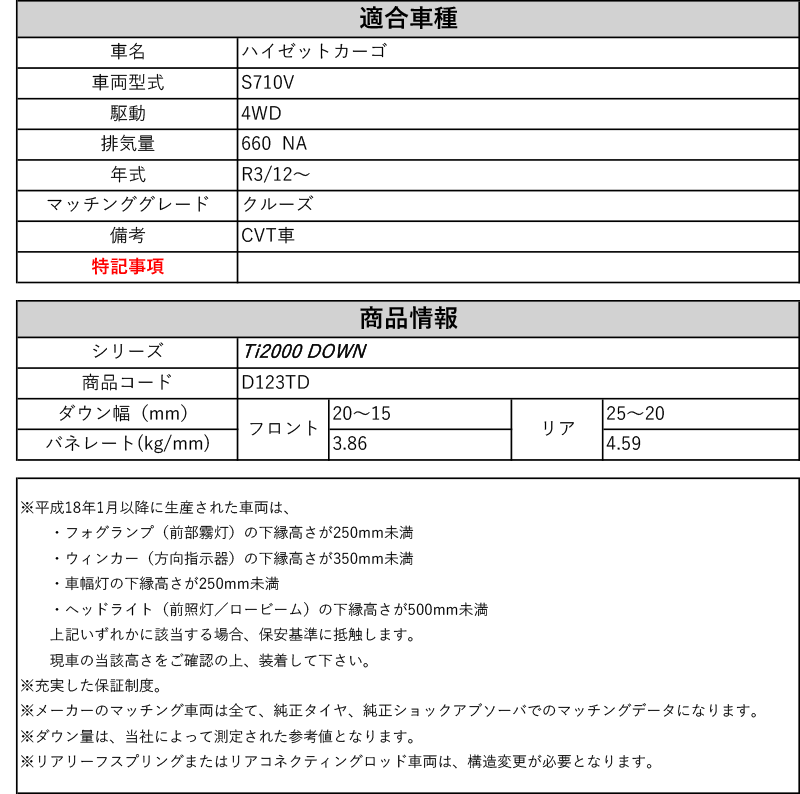 | 適合車種 | |
|---|---|
| 車名 | ハイゼットカーゴ |
| 車両型式 | S710V |
| 駆動 | 4WD |
| 排気量 | 660 NA |
| 年式 | R3/12～ |
| マッチンググレード | クルーズ |
| 備考 | CVT車 |
| 特記事項 | |

| 商品情報 | | | | |
|---|---|---|---|---|
| シリーズ | Ti2000 DOWN | | | |
| 商品コード | D123TD | | | |
| ダウン幅（mm） | フロント | 20～15 | リア | 25～20 |
| バネレート(kg/mm) | フロント | 3.86 | リア | 4.59 |

※平成18年1月以降に生産された車両は、
・フォグランプ（前部霧灯）の下縁高さが250mm未満
・ウィンカー（方向指示器）の下縁高さが350mm未満
・車幅灯の下縁高さが250mm未満
・ヘッドライト（前照灯／ロービーム）の下縁高さが500mm未満
上記いずれかに該当する場合、保安基準に抵触します。
現車の当該高さをご確認の上、装着して下さい。
※充実した保証制度。
※メーカーのマッチング車両は全て、純正タイヤ、純正ショックアブソーバでのマッチングデータになります。
※ダウン量は、当社によって測定された参考値となります。
※リアリーフスプリングまたはリアコネクティングロッド車両は、構造変更が必要となります。